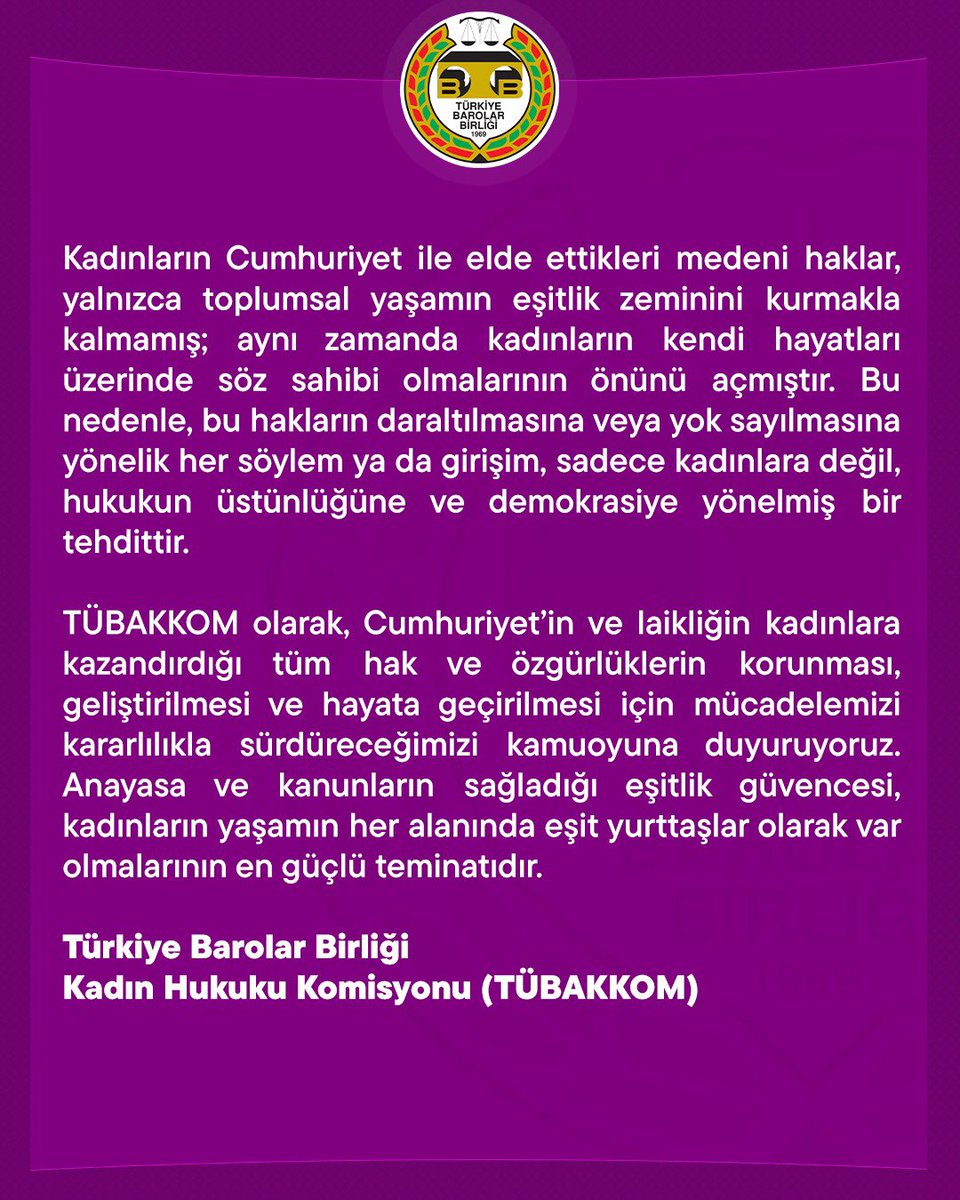 TBB
TÜRKİYE BAROLAR BİRLİĞİ
1969

Kadınların Cumhuriyet ile elde ettikleri medeni haklar, yalnızca toplumsal yaşamın eşitlik zeminini kurmakla kalmamış; aynı zamanda kadınların kendi hayatları üzerinde söz sahibi olmalarının önünü açmıştır. Bu nedenle, bu hakların daraltılmasına veya yok sayılmasına yönelik her söylem ya da girişim, sadece kadınlara değil, hukukun üstünlüğüne ve demokrasiye yönelmiş bir tehdittir.

TÜBAKKOM olarak, Cumhuriyet'in ve laikliğin kadınlara kazandırdığı tüm hak ve özgürlüklerin korunması, geliştirilmesi ve hayata geçirilmesi için mücadelemizi kararlılıkla sürdüreceğimizi kamuoyuna duyuruyoruz. Anayasa ve kanunların sağladığı eşitlik güvencesi, kadınların yaşamın her alanında eşit yurttaşlar olarak var olmalarının en güçlü teminatıdır.

Türkiye Barolar Birliği
Kadın Hukuku Komisyonu (TÜBAKKOM)